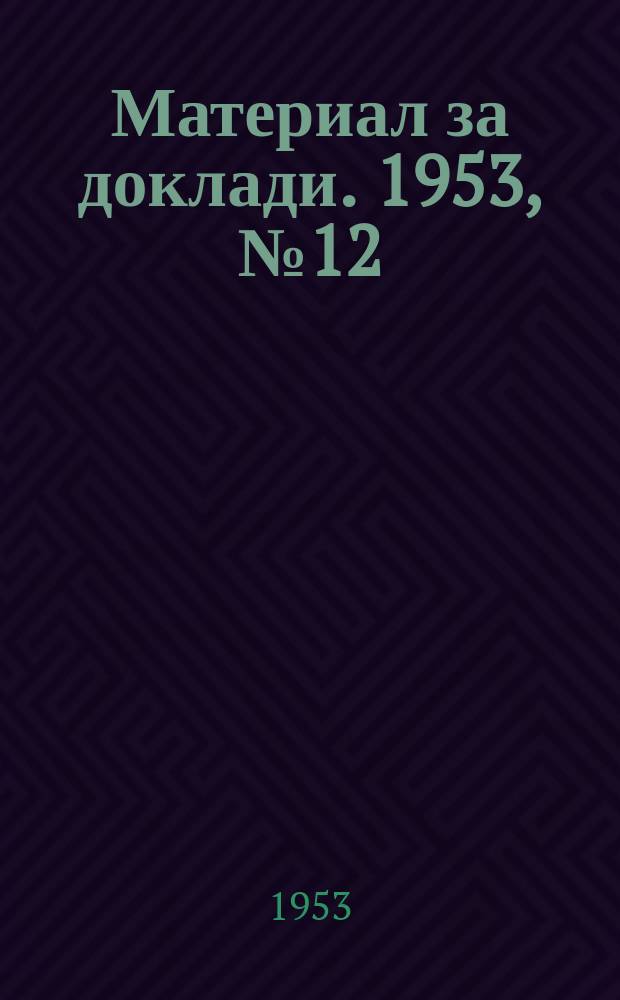 Материал за доклади. 1953, № 12

1953